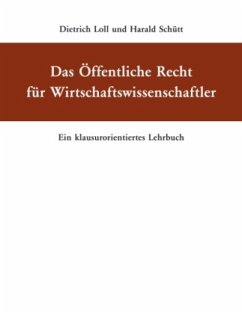 Dietrich Loll und Harald Schütt

Das Öffentliche Recht für Wirtschaftswissenschaftler

Ein klausurorientiertes Lehrbuch